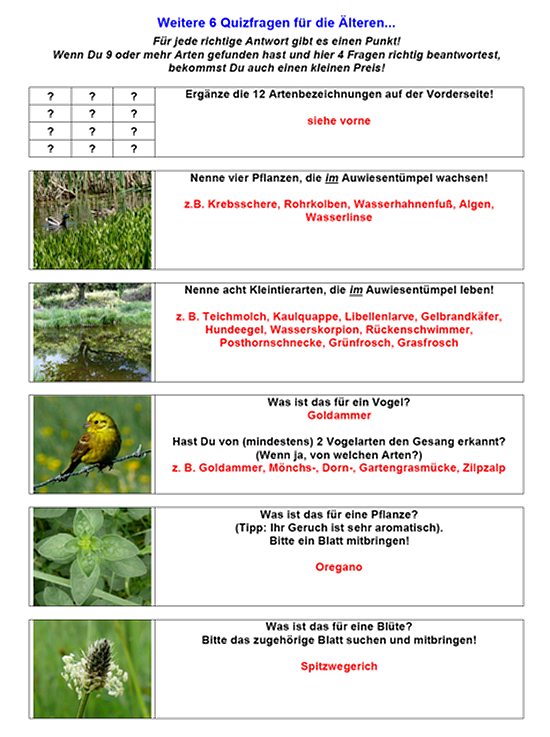 Weitere 6 Quizfragen für die Älteren...

Für jede richtige Antwort gibt es einen Punkt!
Wenn Du 9 oder mehr Arten gefunden hast und hier 4 Fragen richtig beantwortest, bekommst Du auch einen kleinen Preis!

| ? | ? | ? |
|---|---|---|
| ? | ? | ? |
| ? | ? | ? |
| ? | ? | ? |

Ergänze die 12 Artenbezeichnungen auf der Vorderseite!

siehe vorne

Nenne vier Pflanzen, die im Auwiesentümpel wachsen!

z.B. Krebsschere, Rohrkolben, Wasserhahnenfuß, Algen, Wasserlinse

Nenne acht Kleintierarten, die im Auwiesentümpel leben!

z. B. Teichmolch, Kaulquappe, Libellenlarve, Gelbrandkäfer, Hundeegel, Wasserskorpion, Rückenschwimmer, Posthornschnecke, Grünfrosch, Grasfrosch

Was ist das für ein Vogel?
Goldammer

Hast Du von (mindestens) 2 Vogelarten den Gesang erkannt?
(Wenn ja, von welchen Arten?)
z. B. Goldammer, Mönchs-, Dorn-, Gartengrasmücke, Zilpzalp

Was ist das für eine Pflanze?
(Tipp: Ihr Geruch ist sehr aromatisch).
Bitte ein Blatt mitbringen!

Oregano

Was ist das für eine Blüte?
Bitte das zugehörige Blatt suchen und mitbringen!

Spitzwegerich